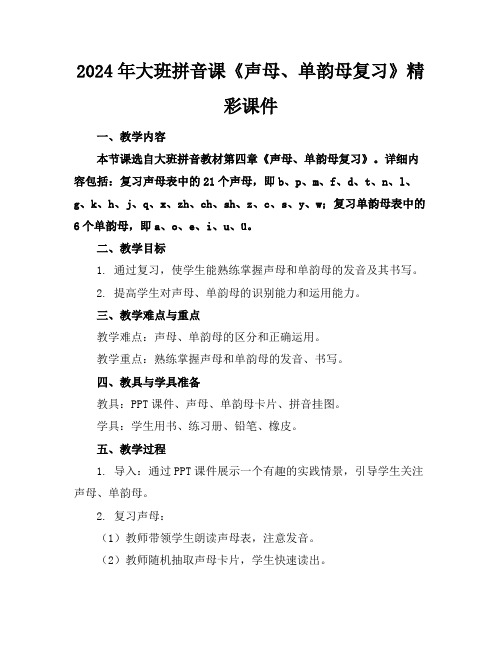 2024年大班拼音课《声母、单韵母复习》精彩课件

一、教学内容

本节课选自大班拼音教材第四章《声母、单韵母复习》。详细内容包括：复习声母表中的21个声母，即b、p、m、f、d、t、n、l、g、k、h、j、q、x、zh、ch、sh、z、c、s、y、w；复习单韵母表中的6个单韵母，即a、o、e、i、u、ü。

二、教学目标

1. 通过复习，使学生能熟练掌握声母和单韵母的发音及其书写。

2. 提高学生对声母、单韵母的识别能力和运用能力。

三、教学难点与重点

教学难点：声母、单韵母的区分和正确运用。

教学重点：熟练掌握声母和单韵母的发音、书写。

四、教具与学具准备

教具：PPT课件、声母、单韵母卡片、拼音挂图。

学具：学生用书、练习册、铅笔、橡皮。

五、教学过程

1. 导入：通过PPT课件展示一个有趣的实践情景，引导学生关注声母、单韵母。

2. 复习声母：

（1）教师带领学生朗读声母表，注意发音。

（2）教师随机抽取声母卡片，学生快速读出。